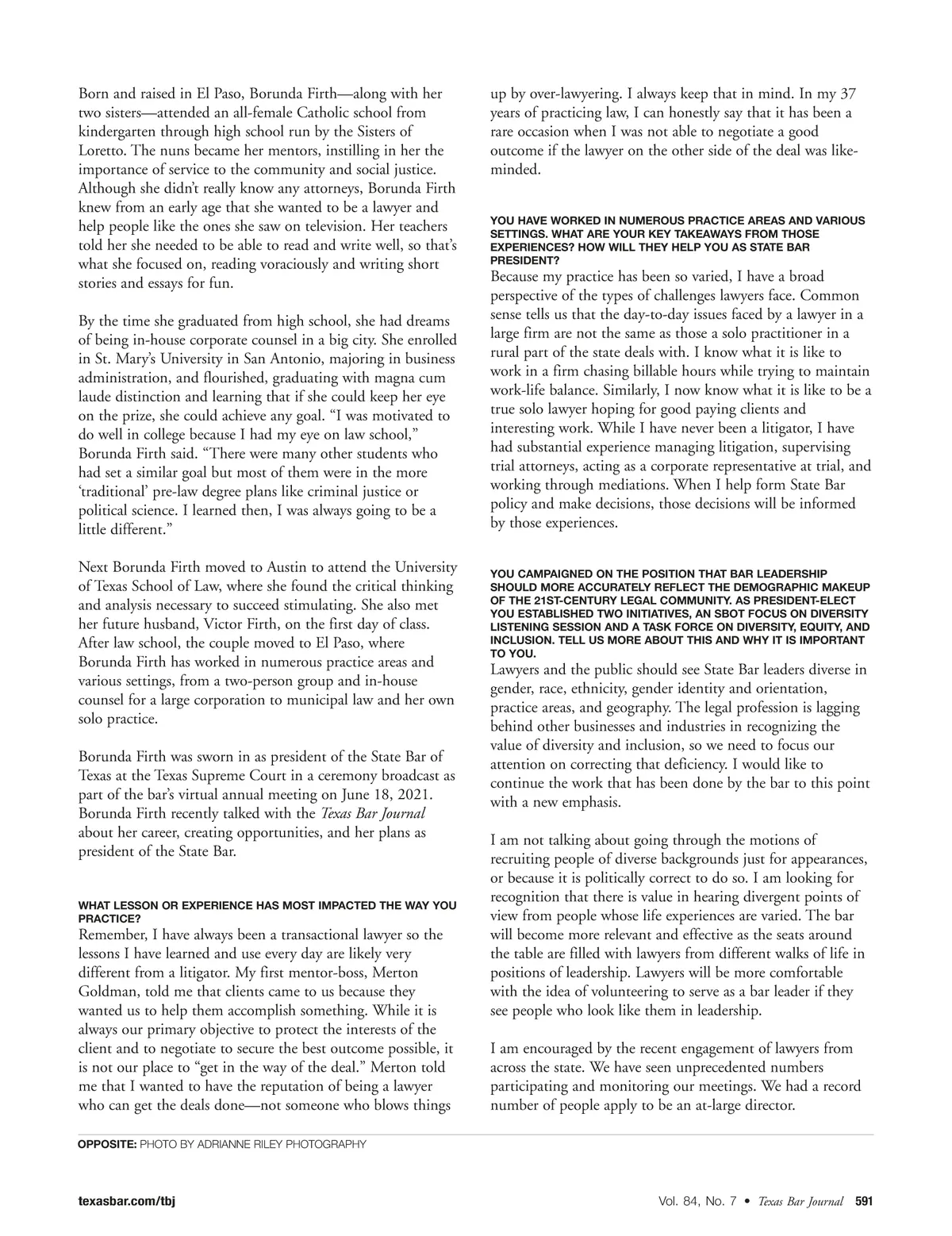 Born and raised in El Paso, Borunda Firth—along with her two sisters—attended an all-female Catholic school from kindergarten through high school run by the Sisters of Loretto. The nuns became her mentors, instilling in her the importance of service to the community and social justice. Although she didn't really know any attorneys, Borunda Firth knew from an early age that she wanted to be a lawyer and help people like the ones she saw on television. Her teachers told her she needed to be able to read and write well, so that's what she focused on, reading voraciously and writing short stories and essays for fun.

By the time she graduated from high school, she had dreams of being in-house corporate counsel in a big city. She enrolled in St. Mary's University in San Antonio, majoring in business administration, and flourished, graduating with magna cum laude distinction and learning that if she could keep her eye on the prize, she could achieve any goal. "I was motivated to do well in college because I had my eye on law school," Borunda Firth said. "There were many other students who had set a similar goal but most of them were in the more 'traditional' pre-law degree plans like criminal justice or political science. I learned then, I was always going to be a little different."

Next Borunda Firth moved to Austin to attend the University of Texas School of Law, where she found the critical thinking and analysis necessary to succeed stimulating. She also met her future husband, Victor Firth, on the first day of class. After law school, the couple moved to El Paso, where Borunda Firth has worked in numerous practice areas and various settings, from a two-person group and in-house counsel for a large corporation to municipal law and her own solo practice.

Borunda Firth was sworn in as president of the State Bar of Texas at the Texas Supreme Court in a ceremony broadcast as part of the bar's virtual annual meeting on June 18, 2021. Borunda Firth recently talked with the Texas Bar Journal about her career, creating opportunities, and her plans as president of the State Bar.

WHAT LESSON OR EXPERIENCE HAS MOST IMPACTED THE WAY YOU PRACTICE?
Remember, I have always been a transactional lawyer so the lessons I have learned and use every day are likely very different from a litigator. My first mentor-boss, Merton Goldman, told me that clients came to us because they wanted us to help them accomplish something. While it is always our primary objective to protect the interests of the client and to negotiate to secure the best outcome possible, it is not our place to "get in the way of the deal." Merton told me that I wanted to have the reputation of being a lawyer who can get the deals done—not someone who blows things up by over-lawyering. I always keep that in mind. In my 37 years of practicing law, I can honestly say that it has been a rare occasion when I was not able to negotiate a good outcome if the lawyer on the other side of the deal was like-minded.

YOU HAVE WORKED IN NUMEROUS PRACTICE AREAS AND VARIOUS SETTINGS. WHAT ARE YOUR KEY TAKEAWAYS FROM THOSE EXPERIENCES? HOW WILL THEY HELP YOU AS STATE BAR PRESIDENT?
Because my practice has been so varied, I have a broad perspective of the types of challenges lawyers face. Common sense tells us that the day-to-day issues faced by a lawyer in a large firm are not the same as those a solo practitioner in a rural part of the state deals with. I know what it is like to work in a firm chasing billable hours while trying to maintain work-life balance. Similarly, I now know what it is like to be a true solo lawyer hoping for good paying clients and interesting work. While I have never been a litigator, I have had substantial experience managing litigation, supervising trial attorneys, acting as a corporate representative at trial, and working through mediations. When I help form State Bar policy and make decisions, those decisions will be informed by those experiences.

YOU CAMPAIGNED ON THE POSITION THAT BAR LEADERSHIP SHOULD MORE ACCURATELY REFLECT THE DEMOGRAPHIC MAKEUP OF THE 21ST-CENTURY LEGAL COMMUNITY. AS PRESIDENT-ELECT YOU ESTABLISHED TWO INITIATIVES, AN SBOT FOCUS ON DIVERSITY LISTENING SESSION AND A TASK FORCE ON DIVERSITY, EQUITY, AND INCLUSION. TELL US MORE ABOUT THIS AND WHY IT IS IMPORTANT TO YOU.
Lawyers and the public should see State Bar leaders diverse in gender, race, ethnicity, gender identity and orientation, practice areas, and geography. The legal profession is lagging behind other businesses and industries in recognizing the value of diversity and inclusion, so we need to focus our attention on correcting that deficiency. I would like to continue the work that has been done by the bar to this point with a new emphasis.

I am not talking about going through the motions of recruiting people of diverse backgrounds just for appearances, or because it is politically correct to do so. I am looking for recognition that there is value in hearing divergent points of view from people whose life experiences are varied. The bar will become more relevant and effective as the seats around the table are filled with lawyers from different walks of life in positions of leadership. Lawyers will be more comfortable with the idea of volunteering to serve as a bar leader if they see people who look like them in leadership.

I am encouraged by the recent engagement of lawyers from across the state. We have seen unprecedented numbers participating and monitoring our meetings. We had a record number of people apply to be an at-large director.

OPPOSITE: PHOTO BY ADRIANNE RILEY PHOTOGRAPHY

texasbar.com/tbj

Vol. 84, No. 7 • Texas Bar Journal 591